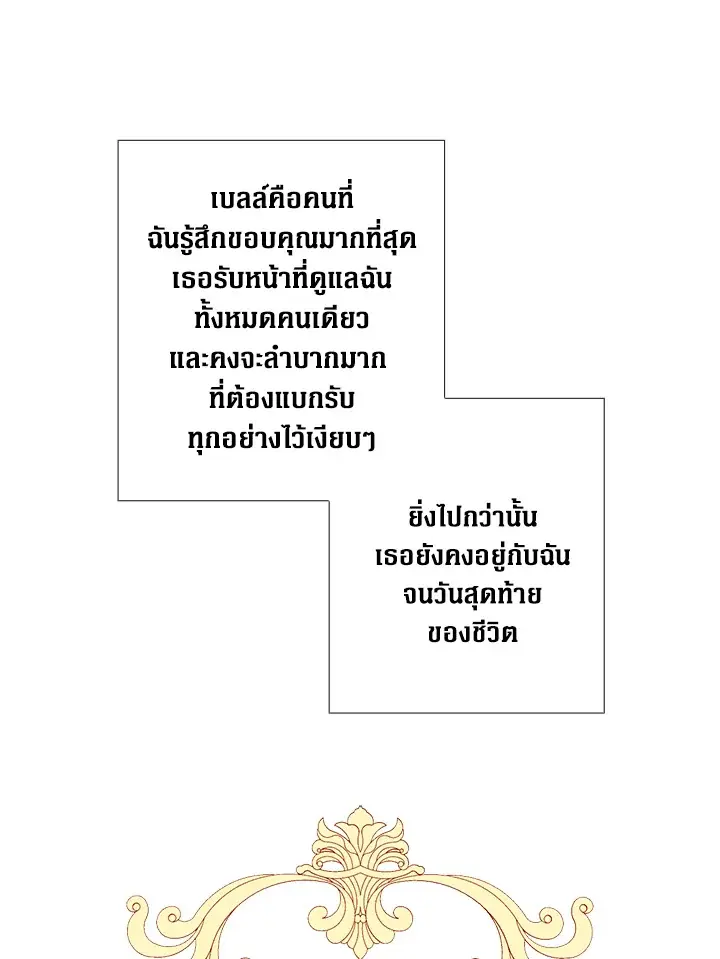 เบลล์คือคนที่
ฉันรู้สึกขอบคุณมากที่สุด
เธอรับหน้าที่ดูแลฉัน
ทั้งหมดคนเดียว
และคงจะลำบากมาก
ที่ต้องแบกรับ
ทุกอย่างไว้เงียบๆ

ยิ่งไปกว่านั้น
เธอยังคงอยู่กับฉัน
จนวันสุดท้าย
ของชีวิต